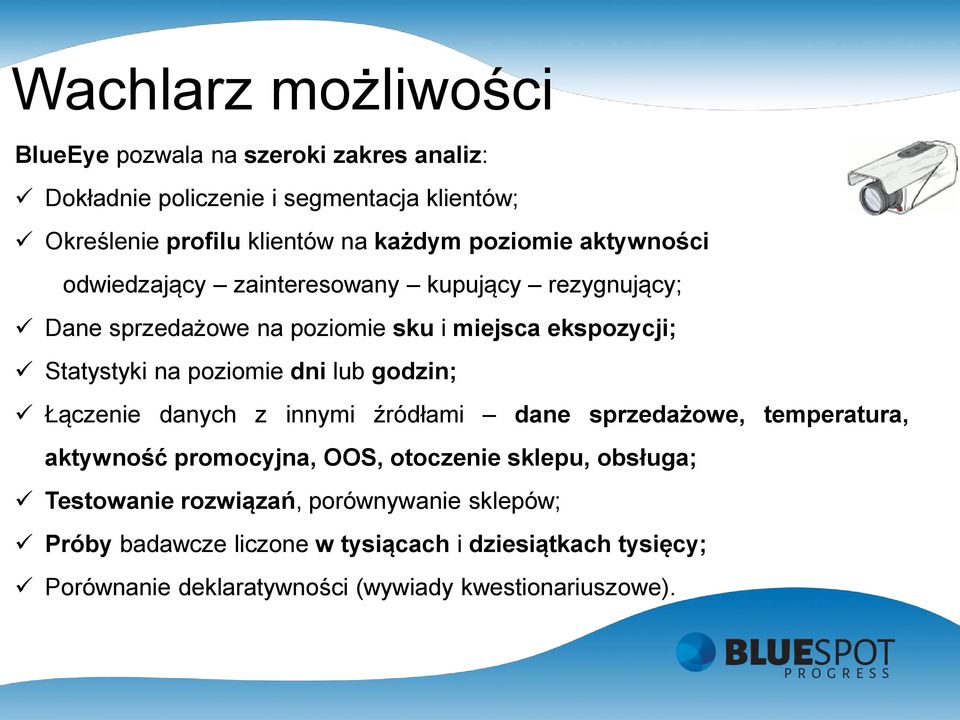 Wachlarz możliwości

BlueEye pozwala na szeroki zakres analiz:

✓ Dokładnie policzenie i segmentacja klientów;

✓ Określenie profilu klientów na każdym poziomie aktywności

odwiedzający – zainteresowany – kupujący – rezygnujący;

✓ Dane sprzedażowe na poziomie sku i miejsca ekspozycji;

✓ Statystyki na poziomie dni lub godzin;

✓ Łączenie danych z innymi źródłami – dane sprzedażowe, temperatura, aktywność promocyjna, OOS, otoczenie sklepu, obsługa;

✓ Testowanie rozwiązań, porównywanie sklepów;

✓ Próby badawcze liczone w tysiącach i dziesiątkach tysięcy;

✓ Porównanie deklaratywności (wywiady kwestionariuszowe).

BLUESPOT
PROGRESS